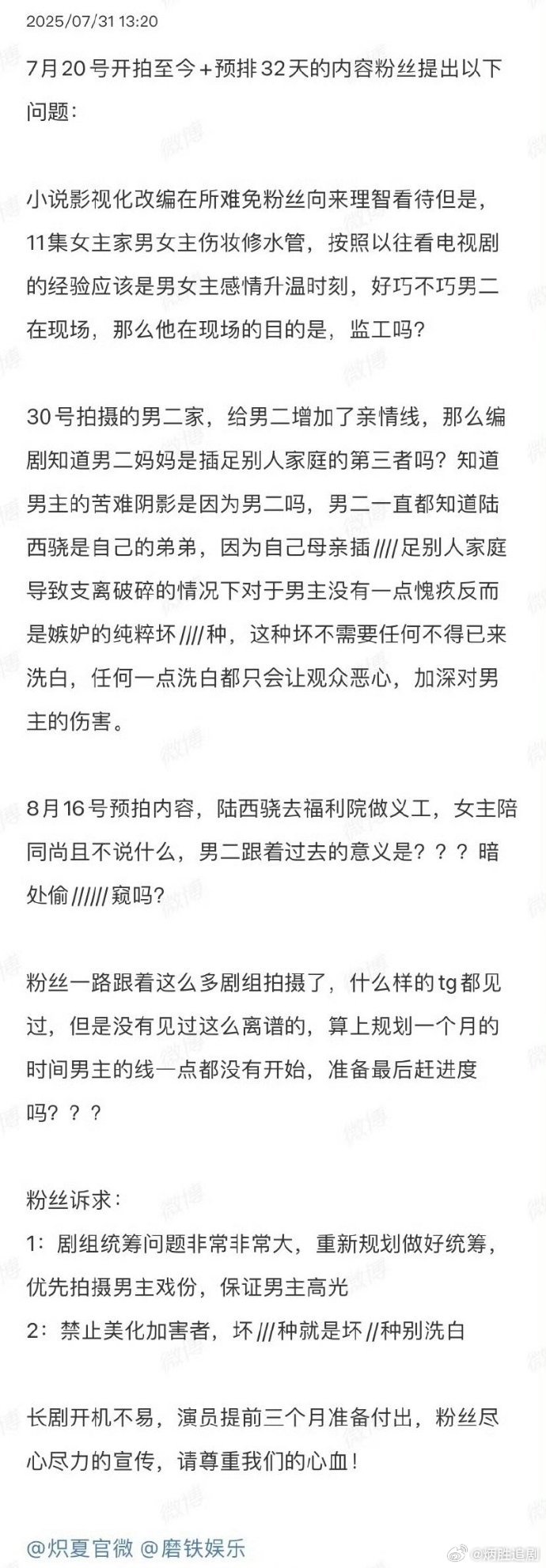 2025/07/31 13:20

7月20号开拍至今+预排32天的内容粉丝提出以下问题：

小说影视化改编在所难免粉丝向来理智看待但是，11集女主家男女主伤妆修水管，按照以往看电视剧的经验应该是男女主感情升温时刻，好巧不巧男二在现场，那么他在现场的目的是，监工吗？

30号拍摄的男二家，给男二增加了亲情线，那么编剧知道男二妈妈是插足别人家庭的第三者吗？知道男主的苦难阴影是因为男二吗，男二一直都知道陆西骁是自己的弟弟，因为自己母亲插////足别人家庭导致支离破碎的情况下对于男主没有一点愧疚反而是嫉妒的纯粹坏////种，这种坏不需要任何不得已来洗白，任何一点洗白都只会让观众恶心，加深对男主的伤害。

8月16号预拍内容，陆西骁去福利院做义工，女主陪同尚且不说什么，男二跟着过去的意义是？？？暗处偷//////窥吗？

粉丝一路跟着这么多剧组拍摄了，什么样的tg都见过，但是没有见过这么离谱的，算上规划一个月的时间男主的线一点都没有开始，准备最后赶进度吗？？？

粉丝诉求：
1：剧组统筹问题非常非常大，重新规划做好统筹，优先拍摄男主戏份，保证男主高光
2：禁止美化加害者，坏///种就是坏//种别洗白

长剧开机不易，演员提前三个月准备付出，粉丝尽心尽力的宣传，请尊重我们的心血！

@炽夏官微 @磨铁娱乐

微博 @炳胜追剧